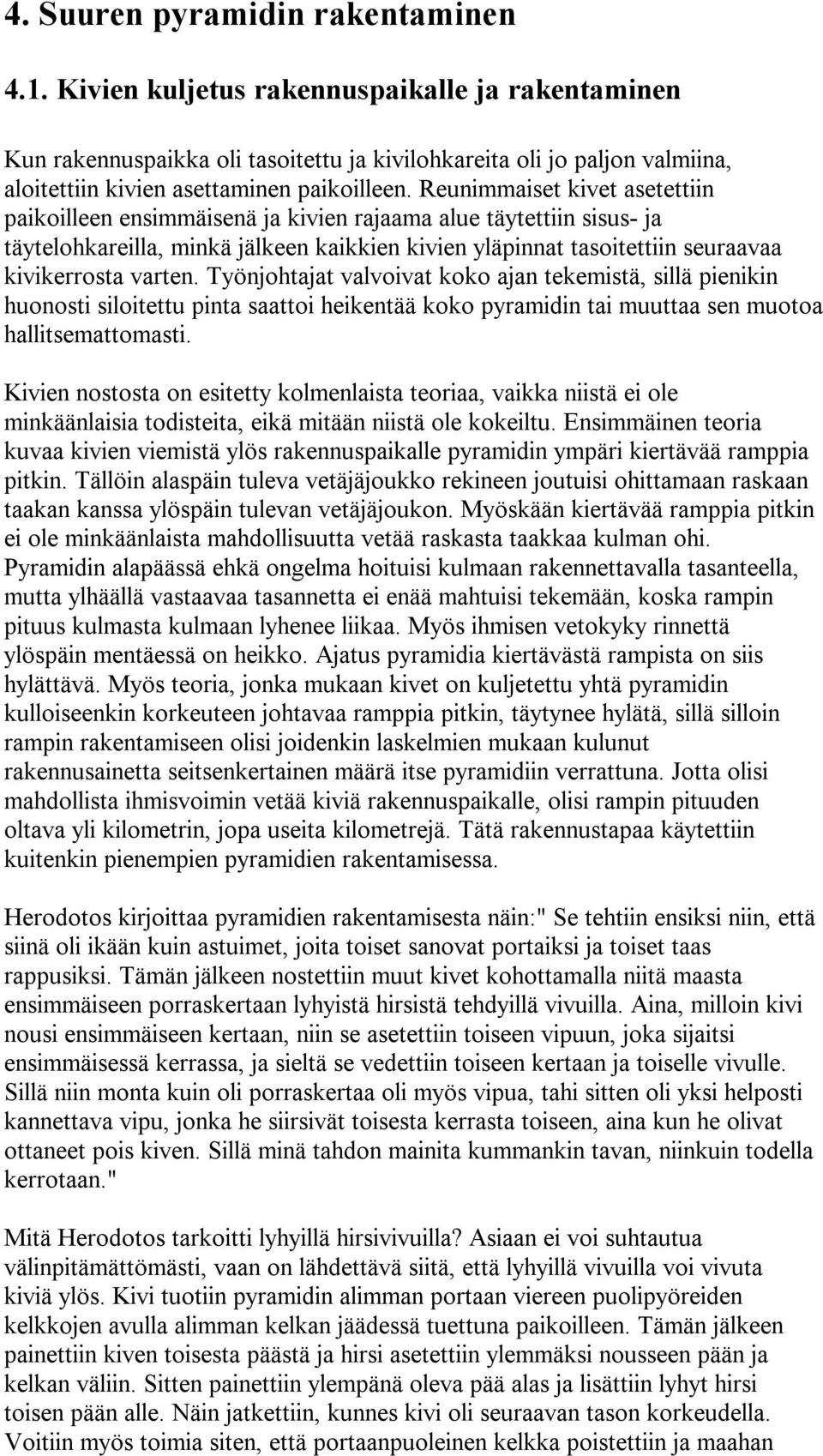 4. Suuren pyramidin rakentaminen

4.1. Kivien kuljetus rakennuspaikalle ja rakentaminen

Kun rakennuspaikka oli tasoitettu ja kivilohkareita oli jo paljon valmiina, aloitettiin kivien asettaminen paikoilleen. Reunimmaiset kivet asetettiin paikoilleen ensimmäisenä ja kivien rajaama alue täytettiin sisus- ja täytelohkareilla, minkä jälkeen kaikkien kivien yläpinnat tasoitettiin seuraavaa kivikerrosta varten. Työnjohtajat valvoivat koko ajan tekemistä, sillä pienikin huonosti siloitettu pinta saattoi heikentää koko pyramidin tai muuttaa sen muotoa hallitsemattomasti.

Kivien nostosta on esitetty kolmenlaista teoriaa, vaikka niistä ei ole minkäänlaisia todisteita, eikä mitään niistä ole kokeiltu. Ensimmäinen teoria kuvaa kivien viemistä ylös rakennuspaikalle pyramidin ympäri kiertävää ramppia pitkin. Tällöin alaspäin tuleva vetäjäjoukko rekineen joutuisi ohittamaan raskaan taakan kanssa ylöspäin tulevan vetäjäjoukon. Myöskään kiertävää ramppia pitkin ei ole minkäänlaista mahdollisuutta vetää raskasta taakkaa kulman ohi. Pyramidin alapäässä ehkä ongelma hoituisi kulmaan rakennettavalla tasanteella, mutta ylhäällä vastaavaa tasannetta ei enää mahtuisi tekemään, koska rampin pituus kulmasta kulmaan lyhenee liikaa. Myös ihmisen vetokyky rinnettä ylöspäin mentäessä on heikko. Ajatus pyramidia kiertävästä rampista on siis hylättävä. Myös teoria, jonka mukaan kivet on kuljetettu yhtä pyramidin kulloiseenkin korkeuteen johtavaa ramppia pitkin, täytynee hylätä, sillä silloin rampin rakentamiseen olisi joidenkin laskelmien mukaan kulunut rakennusainetta seitsenkertainen määrä itse pyramidiin verrattuna. Jotta olisi mahdollista ihmisvoimin vetää kiviä rakennuspaikalle, olisi rampin pituuden oltava yli kilometrin, jopa useita kilometrejä. Tätä rakennustapaa käytettiin kuitenkin pienempien pyramidien rakentamisessa.

Herodotos kirjoittaa pyramidien rakentamisesta näin:" Se tehtiin ensiksi niin, että siinä oli ikään kuin astuimet, joita toiset sanovat portaiksi ja toiset taas rappusiksi. Tämän jälkeen nostettiin muut kivet kohottamalla niitä maasta ensimmäiseen porraskertaan lyhyistä hirsistä tehdyillä vivuilla. Aina, milloin kivi nousi ensimmäiseen kertaan, niin se asetettiin toiseen vipuun, joka sijaitsi ensimmäisessä kerrassa, ja sieltä se vedettiin toiseen kertaan ja toiselle vivulle. Sillä niin monta kuin oli porraskertaa oli myös vipua, tahi sitten oli yksi helposti kannettava vipu, jonka he siirsivät toisesta kerrasta toiseen, aina kun he olivat ottaneet pois kiven. Sillä minä tahdon mainita kummankin tavan, niinkuin todella kerrotaan."

Mitä Herodotos tarkoitti lyhyillä hirsivivuilla? Asiaan ei voi suhtautua välinpitämättömästi, vaan on lähdettävä siitä, että lyhyillä vivuilla voi vivuta kiviä ylös. Kivi tuotiin pyramidin alimman portaan viereen puolipyöreiden kelkkojen avulla alimman kelkan jäädessä tuettuna paikoilleen. Tämän jälkeen painettiin kiven toisesta päästä ja hirsi asetettiin ylemmäksi nousseen pään ja kelkan väliin. Sitten painettiin ylempänä oleva pää alas ja lisättiin lyhyt hirsi toisen pään alle. Näin jatkettiin, kunnes kivi oli seuraavan tason korkeudella. Voitiin myös toimia siten, että portaanpuoleinen kelkka poistettiin ja maahan